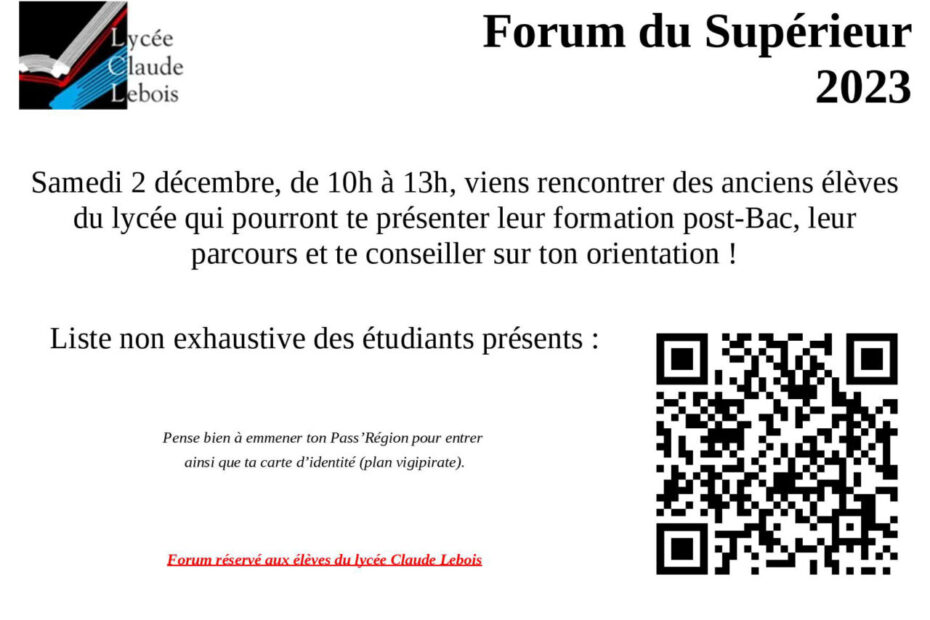 Lycée
Claude
Lebois

Forum du Supérieur
2023

Samedi 2 décembre, de 10h à 13h, viens rencontrer des anciens élèves du lycée qui pourront te présenter leur formation post-Bac, leur parcours et te conseiller sur ton orientation !

Liste non exhaustive des étudiants présents :

Pense bien à emmener ton Pass'Région pour entrer ainsi que ta carte d'identité (plan vigipirate).

Forum réservé aux élèves du lycée Claude Lebois